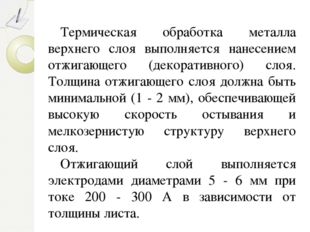 Термическая обработка металла верхнего слоя выполняется нанесением отжигающего (декоративного) слоя. Толщина отжигающего слоя должна быть минимальной (1 - 2 мм), обеспечивающей высокую скорость остывания и мелкозернистую структуру верхнего слоя.

Отжигающий слой выполняется электродами диаметрами 5 - 6 мм при токе 200 - 300 А в зависимости от толщины листа.